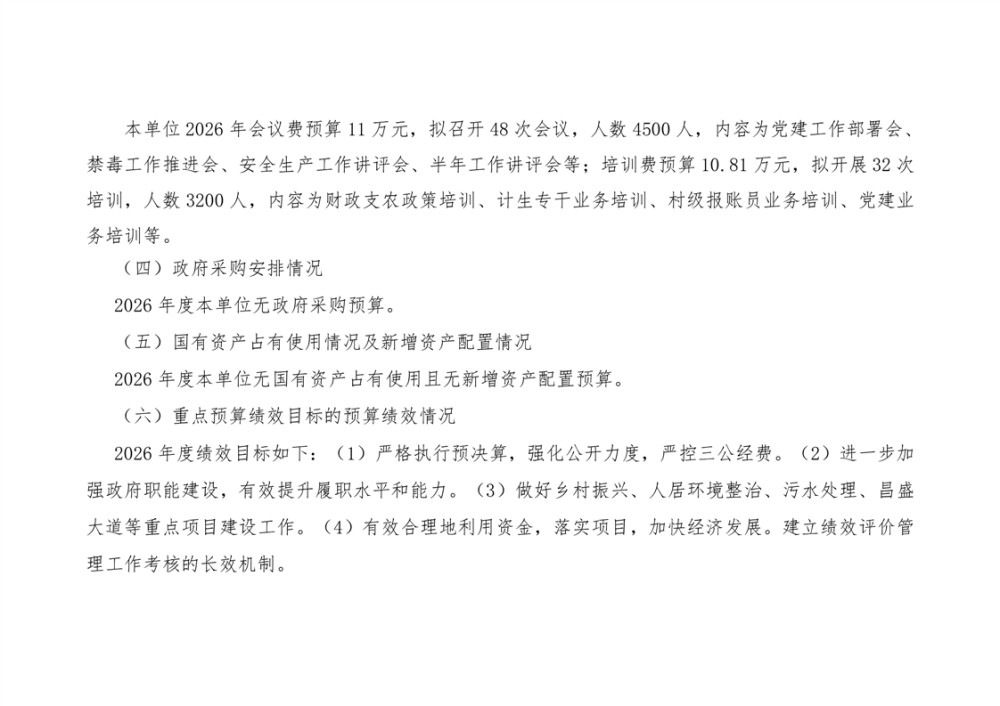 本单位2026年会议费预算11万元，拟召开48次会议，人数4500人，内容为党建工作部署会、禁毒工作推进会、安全生产工作讲评会、半年工作讲评会等；培训费预算10.81万元，拟开展32次培训，人数3200人，内容为财政支农政策培训、计生专干业务培训、村级报账员业务培训、党建业务培训等。

（四）政府采购安排情况

2026年度本单位无政府采购预算。

（五）国有资产占有使用情况及新增资产配置情况

2026年度本单位无国有资产占有使用且无新增资产配置预算。

（六）重点预算绩效目标的预算绩效情况

2026年度绩效目标如下：（1）严格执行预决算，强化公开力度，严控三公经费。（2）进一步加强政府职能建设，有效提升履职水平和能力。（3）做好乡村振兴、人居环境整治、污水处理、昌盛大道等重点项目建设工作。（4）有效合理地利用资金，落实项目，加快经济发展。建立绩效评价管理工作考核的长效机制。